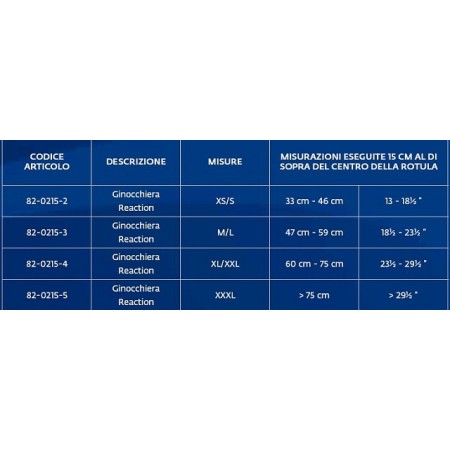 | CODICE ARTICOLO | DESCRIZIONE | MISURE | MISURAZIONI ESEGUITE 15 CM AL DI SOPRA DEL CENTRO DELLA ROTULA | |
|---|---|---|---|---|
| 82-0215-2 | Ginocchiera Reaction | XS/S | 33 cm - 46 cm | 13 - 18½ " |
| 82-0215-3 | Ginocchiera Reaction | M/L | 47 cm - 59 cm | 18½ - 23½ " |
| 82-0215-4 | Ginocchiera Reaction | XL/XXL | 60 cm - 75 cm | 23½ - 29½ " |
| 82-0215-5 | Ginocchiera Reaction | XXXL | > 75 cm | > 29½ " |